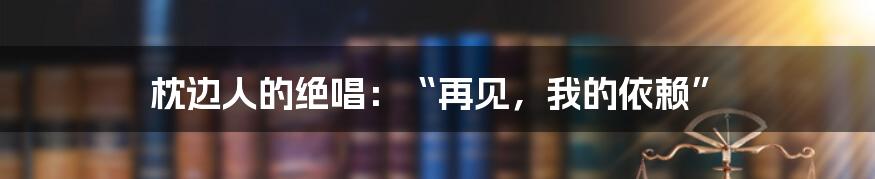 枕边人的绝唱：“再见，我的依赖”